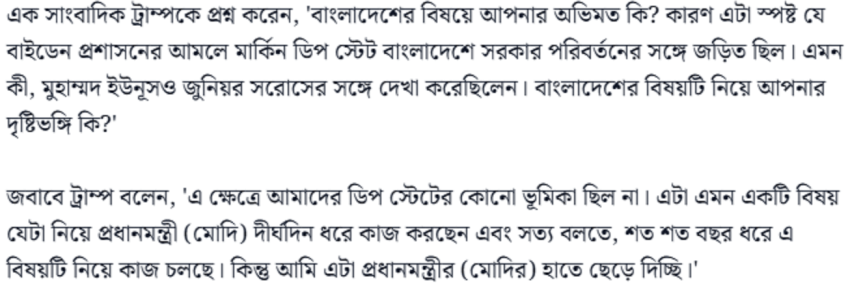 এক সাংবাদিক ট্রাম্পকে প্রশ্ন করেন, 'বাংলাদেশের বিষয়ে আপনার অভিমত কি? কারণ এটা স্পষ্ট যে বাইডেন প্রশাসনের আমলে মার্কিন ডিপ স্টেট বাংলাদেশে সরকার পরিবর্তনের সঙ্গে জড়িত ছিল। এমন কী, মুহাম্মদ ইউনূসও জুনিয়র সরোসের সঙ্গে দেখা করেছিলেন। বাংলাদেশের বিষয়টি নিয়ে আপনার দৃষ্টিভঙ্গি কি?'

জবাবে ট্রাম্প বলেন, 'এ ক্ষেত্রে আমাদের ডিপ স্টেটের কোনো ভূমিকা ছিল না। এটা এমন একটি বিষয় যেটা নিয়ে প্রধানমন্ত্রী (মোদি) দীর্ঘদিন ধরে কাজ করছেন এবং সত্য বলতে, শত শত বছর ধরে এ বিষয়টি নিয়ে কাজ চলছে। কিন্তু আমি এটা প্রধানমন্ত্রীর (মোদির) হাতে ছেড়ে দিচ্ছি।'